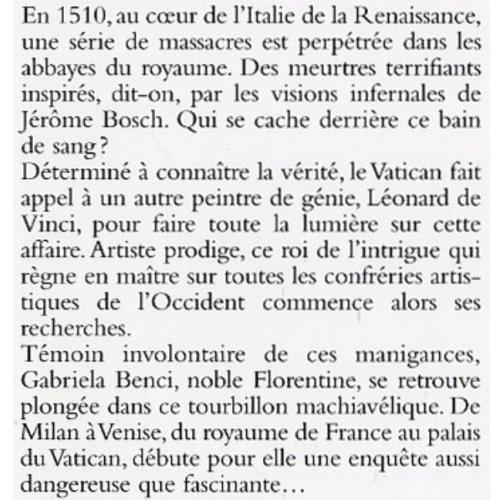 En 1510, au cœur de l'Italie de la Renaissance, une série de massacres est perpétrée dans les abbayes du royaume. Des meurtres terrifiants inspirés, dit-on, par les visions infernales de Jérôme Bosch. Qui se cache derrière ce bain de sang ?
Déterminé à connaître la vérité, le Vatican fait appel à un autre peintre de génie, Léonard de Vinci, pour faire toute la lumière sur cette affaire. Artiste prodige, ce roi de l'intrigue qui règne en maître sur toutes les confréries artistiques de l'Occident commence alors ses recherches.
Témoin involontaire de ces manigances, Gabriela Benci, noble Florentine, se retrouve plongée dans ce tourbillon machiavélique. De Milan à Venise, du royaume de France au palais du Vatican, débute pour elle une enquête aussi dangereuse que fascinante…